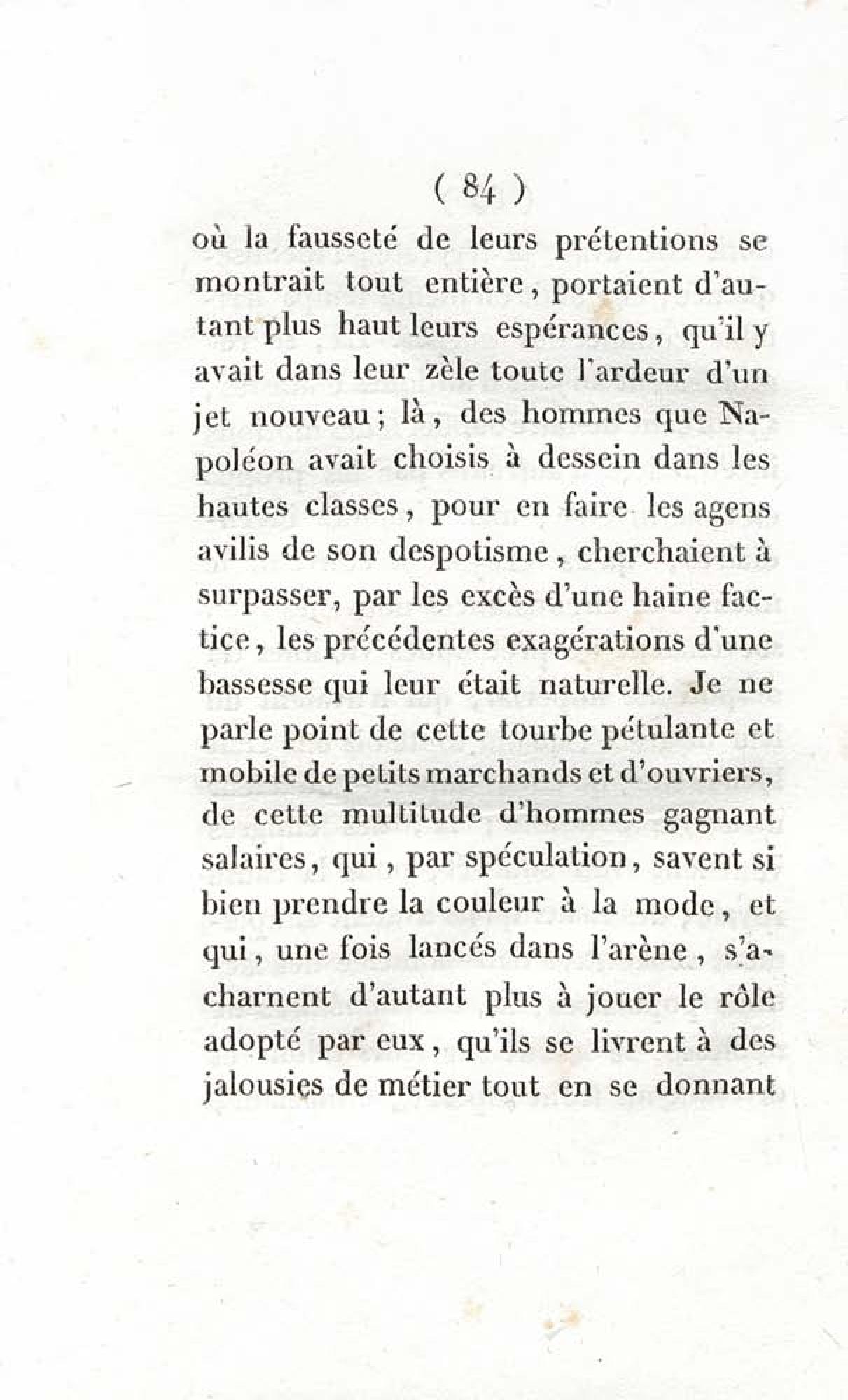 ( 84 )

où la fausseté de leurs prétentions se montrait tout entière, portaient d'autant plus haut leurs espérances, qu'il y avait dans leur zèle toute l'ardeur d'un jet nouveau; là, des hommes que Napoléon avait choisis à dessein dans les hautes classes, pour en faire les agens avilis de son despotisme, cherchaient à surpasser, par les excès d'une haine factice, les précédentes exagérations d'une bassesse qui leur était naturelle. Je ne parle point de cette tourbe pétulante et mobile de petits marchands et d'ouvriers, de cette multitude d'hommes gagnant salaires, qui, par spéculation, savent si bien prendre la couleur à la mode, et qui, une fois lancés dans l'arène, s'acharnent d'autant plus à jouer le rôle adopté par eux, qu'ils se livrent à des jalousies de métier tout en se donnant